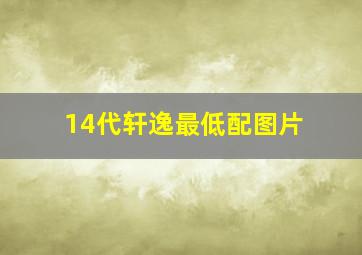 14代轩逸最低配图片